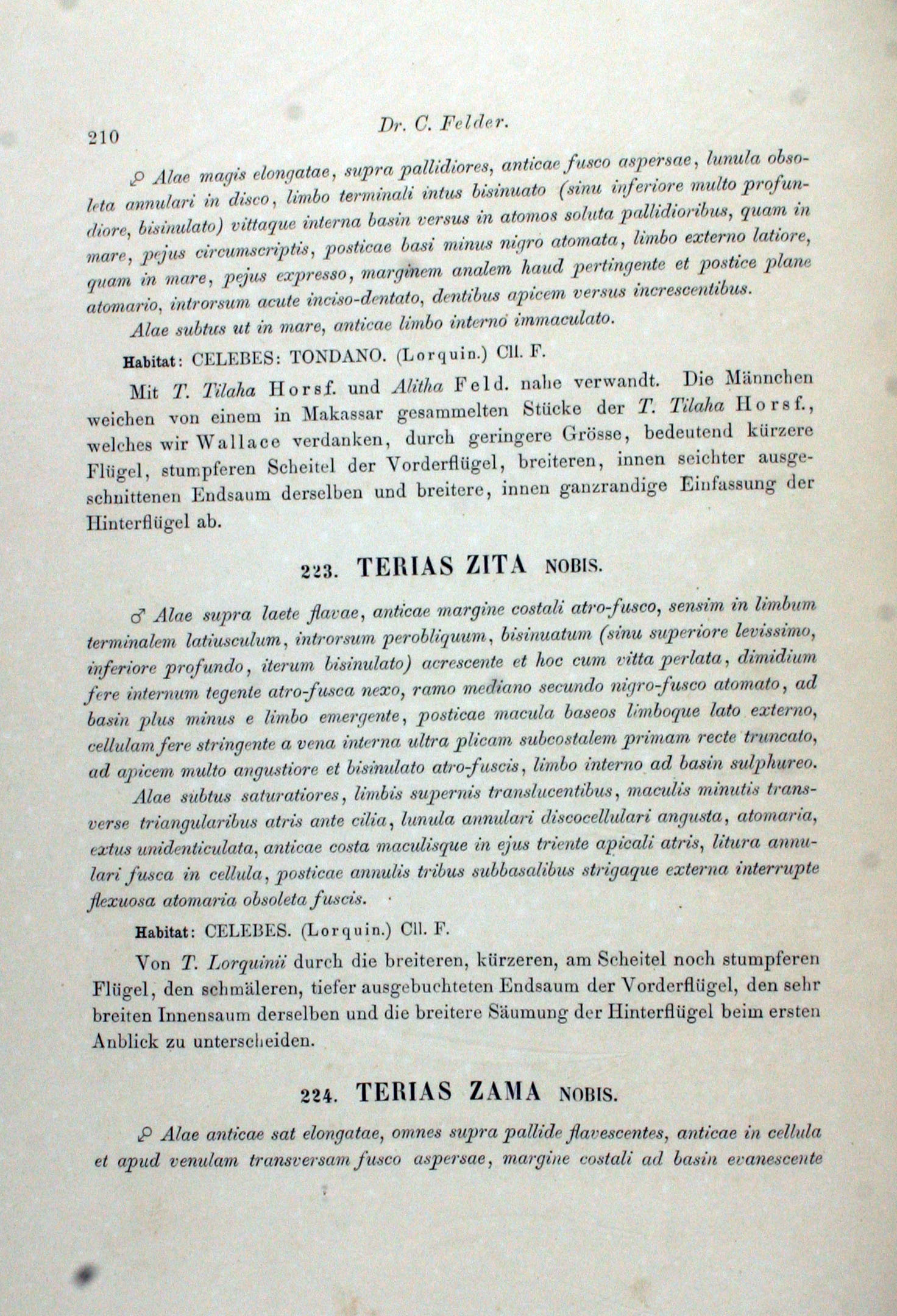 210 Dr. C. Felder.

♀ Alae magis elongatae, supra pallidiores, anticae fusco aspersae, lunula obsoleta annulari in disco, limbo terminali intus bisinuato (sinu inferiore multo profundiore, bisinulato) vittaque interna basin versus in atomos soluta pallidioribus, quam in mare, pejus circumscriptis, posticae basi minus nigro atomata, limbo externo latiore, quam in mare, pejus expresso, marginem analem haud pertingente et postice plane atomario, introrsum acute inciso-dentato, dentibus apicem versus increscentibus.

Alae subtus ut in mare, anticae limbo interno immaculato.

Habitat: CELEBES: TONDANO. (Lorquin.) Cll. F.

Mit T. Tilaha Horsf. und Alitha Feld. nahe verwandt. Die Männchen weichen von einem in Makassar gesammelten Stücke der T. Tilaha Horsf., welches wir Wallace verdanken, durch geringere Grösse, bedeutend kürzere Flügel, stumpferen Scheitel der Vorderflügel, breiteren, innen seichter ausgeschnittenen Endsaum derselben und breitere, innen ganzrandige Einfassung der Hinterflügel ab.

223. TERIAS ZITA NOBIS.

♂ Alae supra laete flavae, anticae margine costali atro-fusco, sensim in limbum terminalem latiusculum, introrsum perobliquum, bisinuatum (sinu superiore levissimo, inferiore profundo, iterum bisinulato) acrescente et hoc cum vitta perlata, dimidium fere internum tegente atro-fusca nexo, ramo mediano secundo nigro-fusco atomato, ad basin plus minus e limbo emergente, posticae macula baseos limboque lato externo, cellulam fere stringente a vena interna ultra plicam subcostalem primam recte truncato, ad apicem multo angustiore et bisinulato atro-fuscis, limbo interno ad basin sulphureo.

Alae subtus saturatiores, limbis supernis translucentibus, maculis minutis transverse triangularibus atris ante cilia, lunula annulari discocellulari angusta, atomaria, extus unidenticulata, anticae costa maculisque in ejus triente apicali atris, litura annulari fusca in cellula, posticae annulis tribus subbasalibus strigaque externa interrupte flexuosa atomaria obsoleta fuscis.

Habitat: CELEBES. (Lorquin.) Cll. F.

Von T. Lorquinii durch die breiteren, kürzeren, am Scheitel noch stumpferen Flügel, den schmäleren, tiefer ausgebuchteten Endsaum der Vorderflügel, den sehr breiten Innensaum derselben und die breitere Säumung der Hinterflügel beim ersten Anblick zu unterscheiden.

224. TERIAS ZAMA NOBIS.

♀ Alae anticae sat elongatae, omnes supra pallide flavescentes, anticae in cellula et apud venulam transversam fusco aspersae, margine costali ad basin evanescente